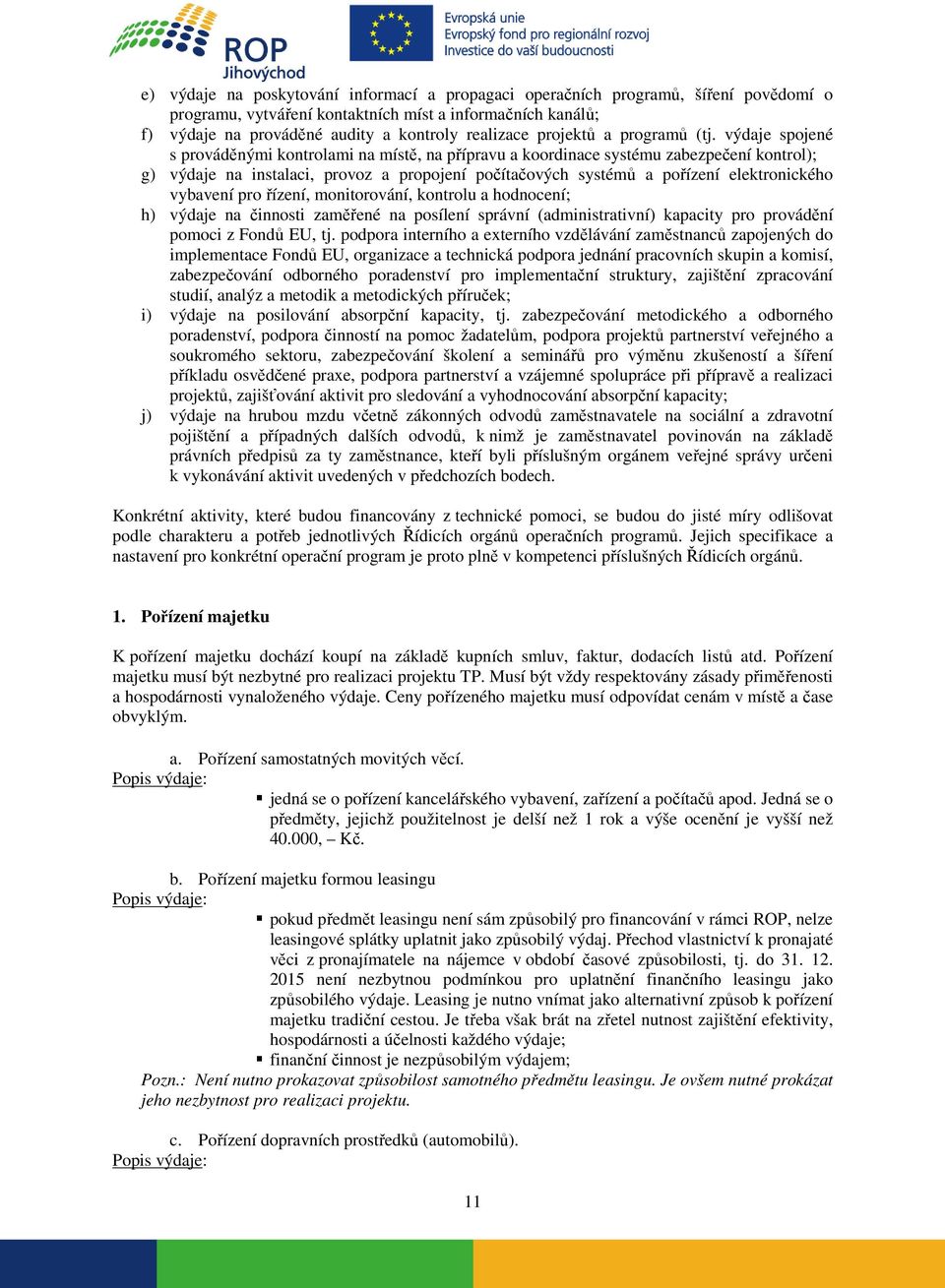 ROP
Jihovýchod

Evropská unie
Evropský fond pro regionální rozvoj
Investice do vaší budoucnosti

e) výdaje na poskytování informací a propagaci operačních programů, šíření povědomí o programu, vytváření kontaktních míst a informačních kanálů;
f) výdaje na prováděné audity a kontroly realizace projektů a programů (tj. výdaje spojené s prováděnými kontrolami na místě, na přípravu a koordinace systému zabezpečení kontrol);
g) výdaje na instalaci, provoz a propojení počítačových systémů a pořízení elektronického vybavení pro řízení, monitorování, kontrolu a hodnocení;
h) výdaje na činnosti zaměřené na posílení správní (administrativní) kapacity pro provádění pomoci z Fondů EU, tj. podpora interního a externího vzdělávání zaměstnanců zapojených do implementace Fondů EU, organizace a technická podpora jednání pracovních skupin a komisí, zabezpečování odborného poradenství pro implementační struktury, zajištění zpracování studií, analýz a metodik a metodických příruček;
i) výdaje na posilování absorpční kapacity, tj. zabezpečování metodického a odborného poradenství, podpora činností na pomoc žadatelům, podpora projektů partnerství veřejného a soukromého sektoru, zabezpečování školení a seminářů pro výměnu zkušeností a šíření příkladu osvědčené praxe, podpora partnerství a vzájemné spolupráce při přípravě a realizaci projektů, zajišťování aktivit pro sledování a vyhodnocování absorpční kapacity;
j) výdaje na hrubou mzdu včetně zákonných odvodů zaměstnavatele na sociální a zdravotní pojištění a případných dalších odvodů, k nimž je zaměstnavatel povinován na základě právních předpisů za ty zaměstnance, kteří byli příslušným orgánem veřejné správy určeni k vykonávání aktivit uvedených v předchozích bodech.

Konkrétní aktivity, které budou financovány z technické pomoci, se budou do jisté míry odlišovat podle charakteru a potřeb jednotlivých Řídicích orgánů operačních programů. Jejich specifikace a nastavení pro konkrétní operační program je proto plně v kompetenci příslušných Řídicích orgánů.

1. Pořízení majetku

K pořízení majetku dochází koupí na základě kupních smluv, faktur, dodacích listů atd. Pořízení majetku musí být nezbytné pro realizaci projektu TP. Musí být vždy respektovány zásady přiměřenosti a hospodárnosti vynaloženého výdaje. Ceny pořízeného majetku musí odpovídat cenám v místě a čase obvyklým.

a. Pořízení samostatných movitých věcí.
Popis výdaje:
▪ jedná se o pořízení kancelářského vybavení, zařízení a počítačů apod. Jedná se o předměty, jejichž použitelnost je delší než 1 rok a výše ocenění je vyšší než 40.000, – Kč.

b. Pořízení majetku formou leasingu
Popis výdaje:
▪ pokud předmět leasingu není sám způsobilý pro financování v rámci ROP, nelze leasingové splátky uplatnit jako způsobilý výdaj. Přechod vlastnictví k pronajaté věci z pronajímatele na nájemce v období časové způsobilosti, tj. do 31. 12. 2015 není nezbytnou podmínkou pro uplatnění finančního leasingu jako způsobilého výdaje. Leasing je nutno vnímat jako alternativní způsob k pořízení majetku tradiční cestou. Je třeba však brát na zřetel nutnost zajištění efektivity, hospodárnosti a účelnosti každého výdaje;
▪ finanční činnost je nezpůsobilým výdajem;
Pozn.: Není nutno prokazovat způsobilost samotného předmětu leasingu. Je ovšem nutné prokázat jeho nezbytnost pro realizaci projektu.

c. Pořízení dopravních prostředků (automobilů).
Popis výdaje:

11